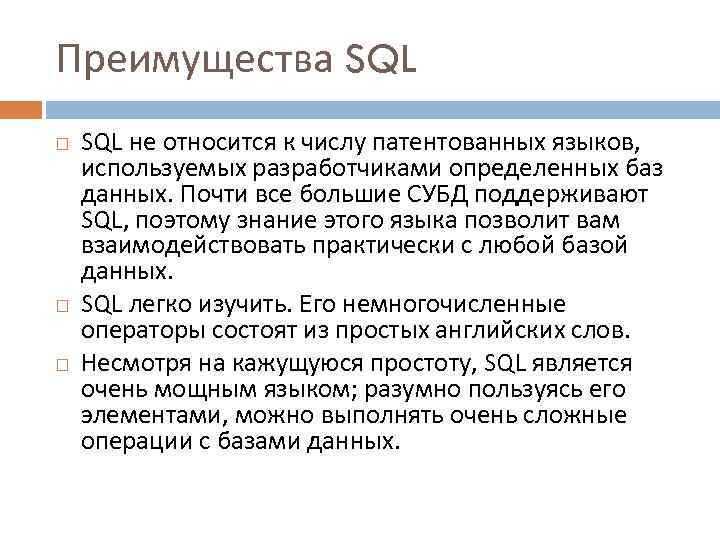 Преимущества SQL

SQL не относится к числу патентованных языков, используемых разработчиками определенных баз данных. Почти все большие СУБД поддерживают SQL, поэтому знание этого языка позволит вам взаимодействовать практически с любой базой данных.

SQL легко изучить. Его немногочисленные операторы состоят из простых английских слов.

Несмотря на кажущуюся простоту, SQL является очень мощным языком; разумно пользуясь его элементами, можно выполнять очень сложные операции с базами данных.